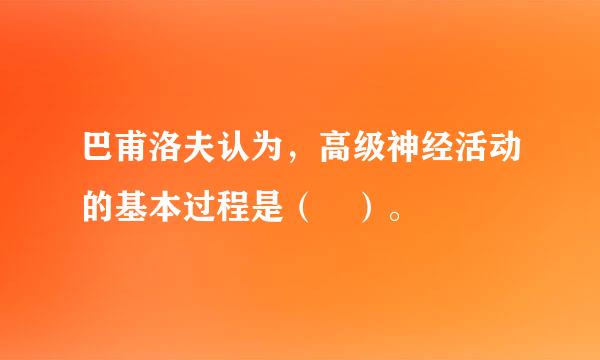 巴甫洛夫认为，高级神经活动的基本过程是（　）。